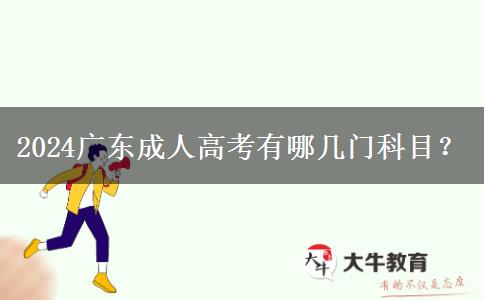 2024广东成人高考有哪几门科目？

大牛

大牛教育

有的不仅是态度